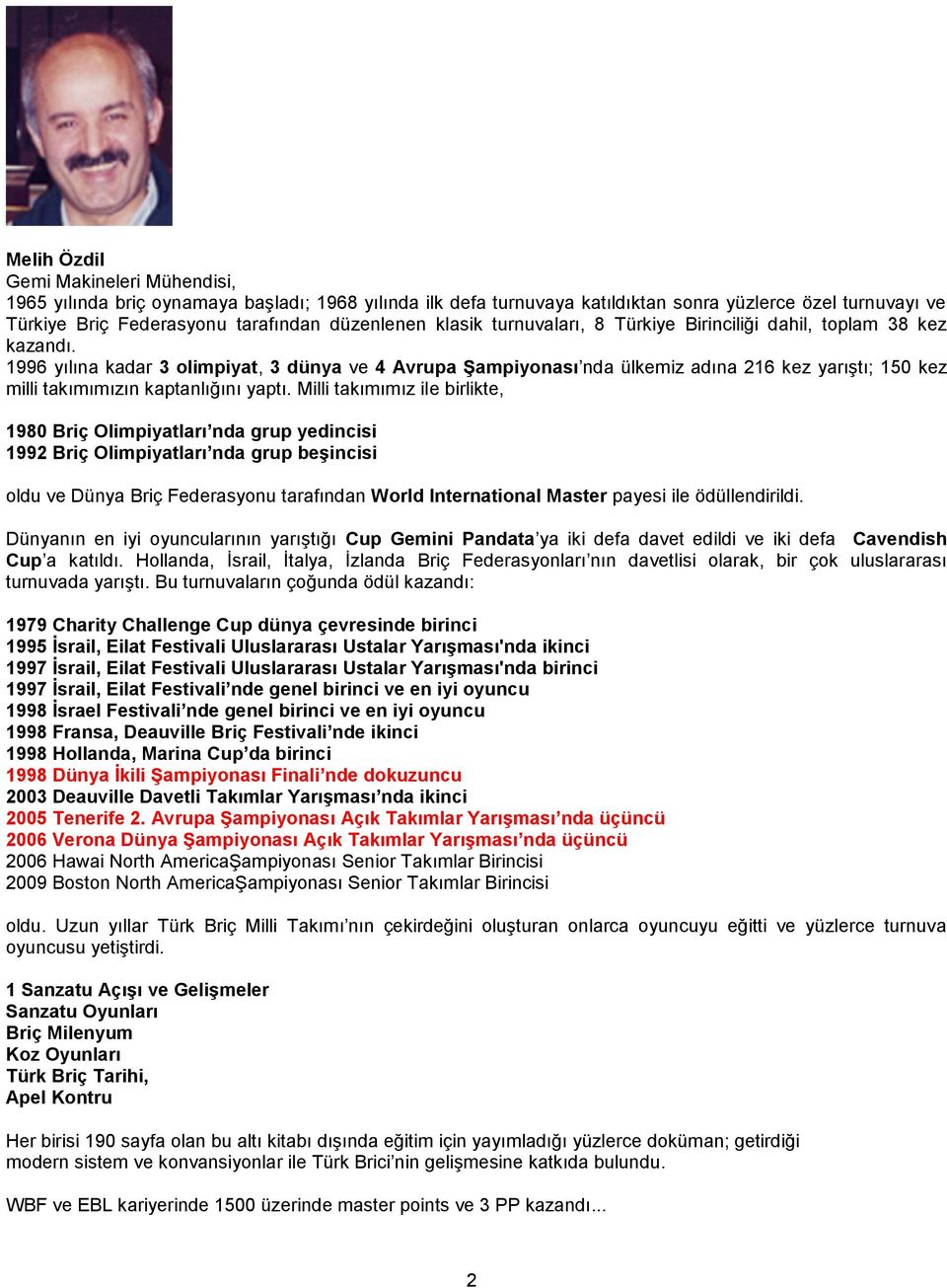 Melih Özdil
Gemi Makineleri Mühendisi,
1965 yılında briç oynamaya başladı; 1968 yılında ilk defa turnuvaya katıldıktan sonra yüzlerce özel turnuvayı ve Türkiye Briç Federasyonu tarafından düzenlenen klasik turnuvaları, 8 Türkiye Birinciliği dahil, toplam 38 kez kazandı.
1996 yılına kadar 3 olimpiyat, 3 dünya ve 4 Avrupa Şampiyonası'nda ülkemiz adına 216 kez yarıştı; 150 kez milli takımımızın kaptanlığını yaptı. Milli takımımız ile birlikte,

1980 Briç Olimpiyatları'nda grup yedincisi
1992 Briç Olimpiyatları'nda grup beşincisi

oldu ve Dünya Briç Federasyonu tarafından World International Master payesi ile ödüllendirildi.

Dünyanın en iyi oyuncularının yarıştığı Cup Gemini Pandata'ya iki defa davet edildi ve iki defa Cavendish Cup'a katıldı. Hollanda, İsrail, İtalya, İzlanda Briç Federasyonları'nın davetlisi olarak, bir çok uluslararası turnuvada yarıştı. Bu turnuvaların çoğunda ödül kazandı:

1979 Charity Challenge Cup dünya çevresinde birinci
1995 İsrail, Eilat Festivali Uluslararası Ustalar Yarışması'nda ikinci
1997 İsrail, Eilat Festivali Uluslararası Ustalar Yarışması'nda birinci
1997 İsrail, Eilat Festivali'nde genel birinci ve en iyi oyuncu
1998 İsrael Festivali'nde genel birinci ve en iyi oyuncu
1998 Fransa, Deauville Briç Festivali'nde ikinci
1998 Hollanda, Marina Cup'da birinci
1998 Dünya İkili Şampiyonası Finali'nde dokuzuncu
2003 Deauville Davetli Takımlar Yarışması'nda ikinci
2005 Tenerife 2. Avrupa Şampiyonası Açık Takımlar Yarışması'nda üçüncü
2006 Verona Dünya Şampiyonası Açık Takımlar Yarışması'nda üçüncü
2006 Hawai North AmericaŞampiyonası Senior Takımlar Birincisi
2009 Boston North AmericaŞampiyonası Senior Takımlar Birincisi

oldu. Uzun yıllar Türk Briç Milli Takımı'nın çekirdeğini oluşturan onlarca oyuncuyu eğitti ve yüzlerce turnuva oyuncusu yetiştirdi.

1 Sanzatu Açışı ve Gelişmeler
Sanzatu Oyunları
Briç Milenyum
Koz Oyunları
Türk Briç Tarihi,
Apel Kontru

Her birisi 190 sayfa olan bu altı kitabı dışında eğitim için yayımladığı yüzlerce doküman; getirdiği modern sistem ve konvansiyonlar ile Türk Brici'nin gelişmesine katkıda bulundu.

WBF ve EBL kariyerinde 1500 üzerinde master points ve 3 PP kazandı...

2